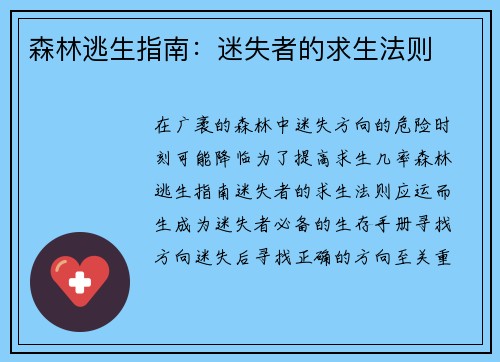 森林逃生指南：迷失者的求生法则

在广袤的森林中迷失方向的危险时刻可能降临为了提高求生几率森林逃生指南迷失者的求生法则应运而生成为迷失者必备的生存手册寻找方向迷失后寻找正确的方向至关重